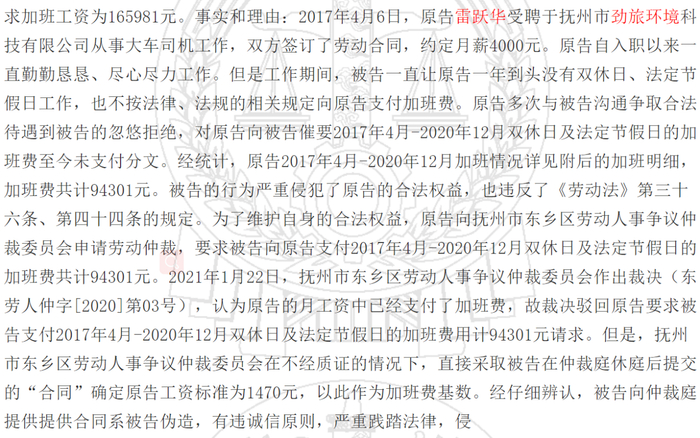 求加班工资为165981元。事实和理由：2017年4月6日，原告雷跃华受聘于抚州市劲旅环境科技有限公司从事大车司机工作，双方签订了劳动合同，约定月薪4000元。原告自入职以来一直勤勤恳恳、尽心尽力工作。但是工作期间，被告一直让原告一年到头没有双休日、法定节假日工作，也不按法律、法规的相关规定向原告支付加班费。原告多次与被告沟通争取合法待遇到被告的忽悠拒绝，对原告向被告催要2017年4月-2020年12月双休日及法定节假日的加班费至今未支付分文。经统计，原告2017年4月-2020年12月加班情况详见附后的加班明细，加班费共计94301元。被告的行为严重侵犯了原告的合法权益，也违反了《劳动法》第三十六条、第四十四条的规定。为了维护自身的合法权益，原告向抚州市东乡区劳动人事争议仲裁委员会申请劳动仲裁，要求被告向原告支付2017年4月-2020年12月双休日及法定节假日的加班费共计94301元。2021年1月22日，抚州市东乡区劳动人事争议仲裁委员会作出裁决（东劳人仲字[2020]第03号），认为原告的月工资中已经支付了加班费，故裁决驳回原告要求被告支付2017年4月-2020年12月双休日及法定节假日的加班费用计94301元请求。但是，抚州市东乡区劳动人事争议仲裁委员会在不经质证的情况下，直接采取被告在仲裁庭休庭后提交的“合同”确定原告工资标准为1470元，以此作为加班费基数。经仔细辨认，被告向仲裁庭提供提供合同系被告伪造，有违诚信原则，严重践踏法律，侵